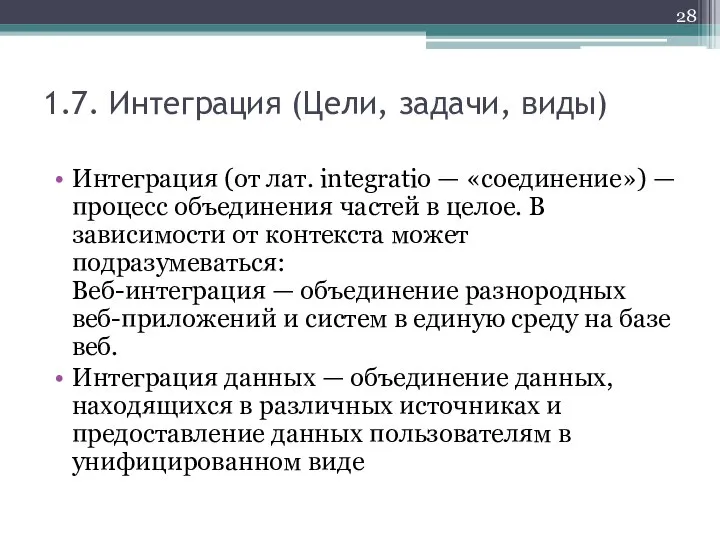 28

1.7. Интеграция (Цели, задачи, виды)

• Интеграция (от лат. integratio — «соединение») — процесс объединения частей в целое. В зависимости от контекста может подразумеваться:
Веб-интеграция — объединение разнородных веб-приложений и систем в единую среду на базе веб.

• Интеграция данных — объединение данных, находящихся в различных источниках и предоставление данных пользователям в унифицированном виде